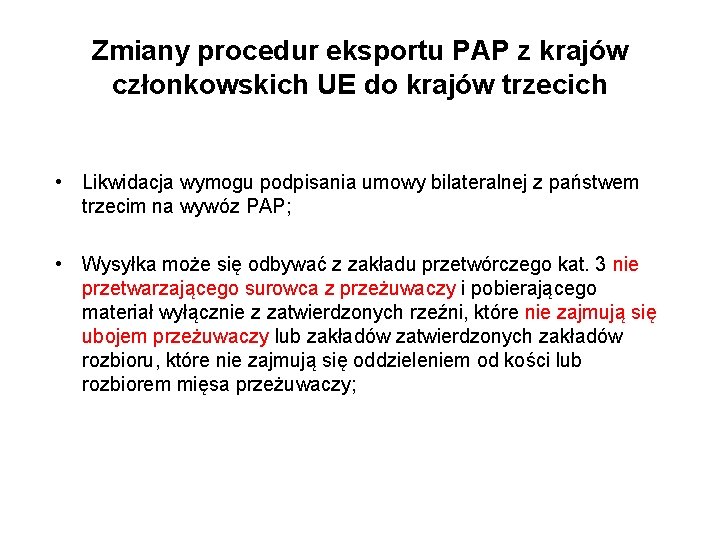 Zmiany procedur eksportu PAP z krajów członkowskich UE do krajów trzecich

• Likwidacja wymogu podpisania umowy bilateralnej z państwem trzecim na wywóz PAP;

• Wysyłka może się odbywać z zakładu przetwórczego kat. 3 nie przetwarzającego surowca z przeżuwaczy i pobierającego materiał wyłącznie z zatwierdzonych rzeźni, które nie zajmują się ubojem przeżuwaczy lub zakładów zatwierdzonych zakładów rozbioru, które nie zajmują się oddzieleniem od kości lub rozbiorem mięsa przeżuwaczy;